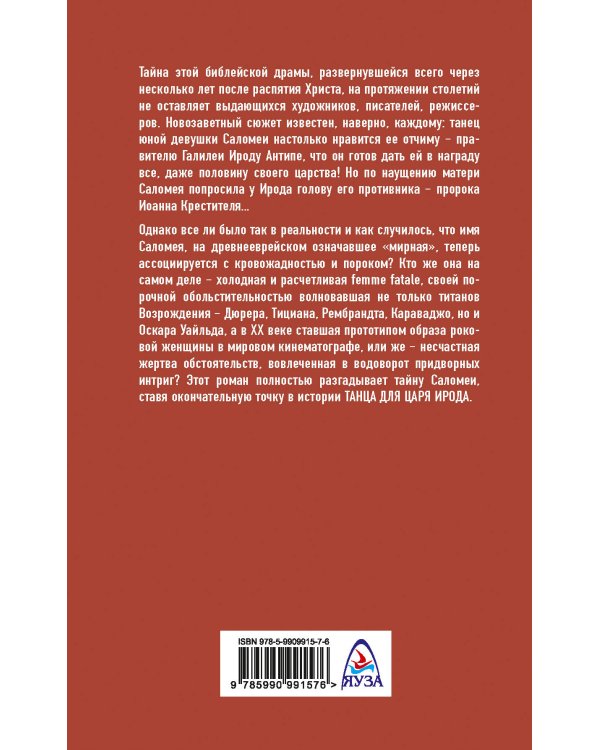 Тайна этой библейской драмы, развернувшейся всего через несколько лет после распятия Христа, на протяжении столетий не оставляет выдающихся художников, писателей, режиссеров. Новозаветный сюжет известен, наверно, каждому: танец юной девушки Саломеи настолько нравится ее отчиму - правителю Галилеи Ироду Антипе, что он готов дать ей в награду все, даже половину своего царства! Но по наущению матери Саломея попросила у Ирода голову его противника - пророка Иоанна Крестителя...

Однако все ли было так в реальности и как случилось, что имя Саломея, на древнееврейском означавшее «мирная», теперь ассоциируется с кровожадностью и пороком? Кто же она на самом деле - холодная и расчетливая femme fatale, своей порочной обольстительностью волновавшая не только титанов Возрождения - Дюрера, Тициана, Рембрандта, Караваджо, но и Оскара Уайльда, а в XX веке ставшая прототипом образа роковой женщины в мировом кинематографе, или же - несчастная жертва обстоятельств, вовлеченная в водоворот придворных интриг? Этот роман полностью разгадывает тайну Саломеи, ставя окончательную точку в истории ТАНЦА ДЛЯ ЦАРЯ ИРОДА.

ISBN 978-5-9909915-7-6

9 785990 991576 >

ЯУЗА